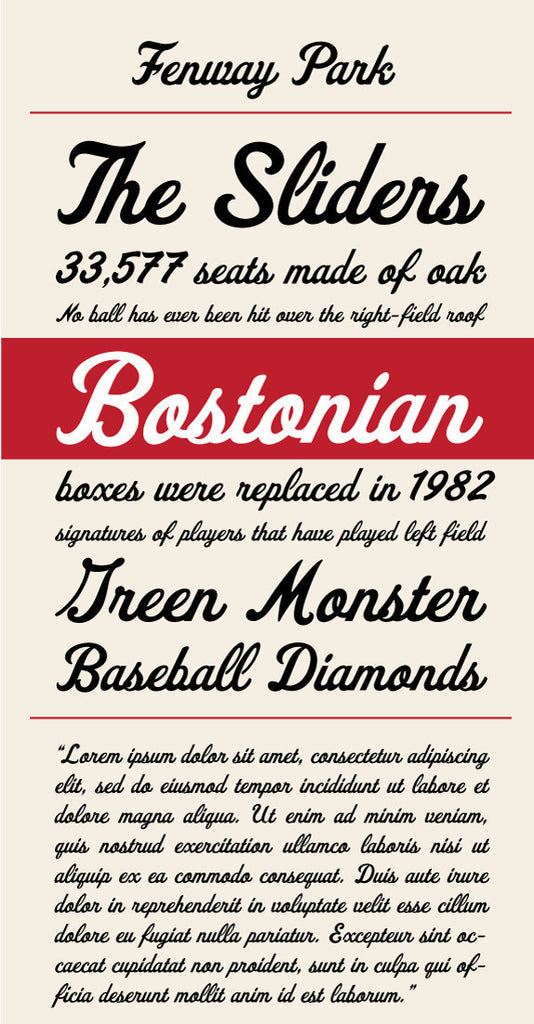 Fenway Park

The Sliders

33,577 seats made of oak

No ball has ever been hit over the right-field roof

Bostonian

boxes were replaced in 1982

signatures of players that have played left field

Green Monster

Baseball Diamonds

"Lorem ipsum dolor sit amet, consectetur adipiscing elit, sed do eiusmod tempor incididunt ut labore et dolore magna aliqua. Ut enim ad minim veniam, quis nostrud exercitation ullamco laboris nisi ut aliquip ex ea commodo consequat. Duis aute irure dolor in reprehenderit in voluptate velit esse cillum dolore eu fugiat nulla pariatur. Excepteur sint occaecat cupidatat non proident, sunt in culpa qui officia deserunt mollit anim id est laborum."